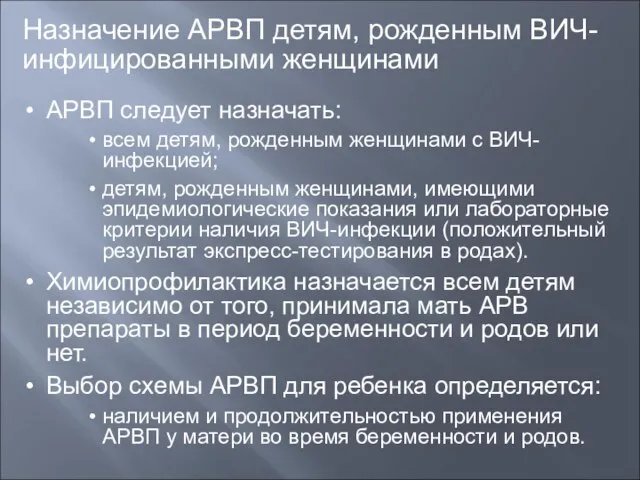 Назначение АРВП детям, рожденным ВИЧ-инфицированными женщинами

• АРВП следует назначать:
  • всем детям, рожденным женщинами с ВИЧ-инфекцией;
  • детям, рожденным женщинами, имеющими эпидемиологические показания или лабораторные критерии наличия ВИЧ-инфекции (положительный результат экспресс-тестирования в родах).
• Химиопрофилактика назначается всем детям независимо от того, принимала мать АРВ препараты в период беременности и родов или нет.
• Выбор схемы АРВП для ребенка определяется:
  • наличием и продолжительностью применения АРВП у матери во время беременности и родов.